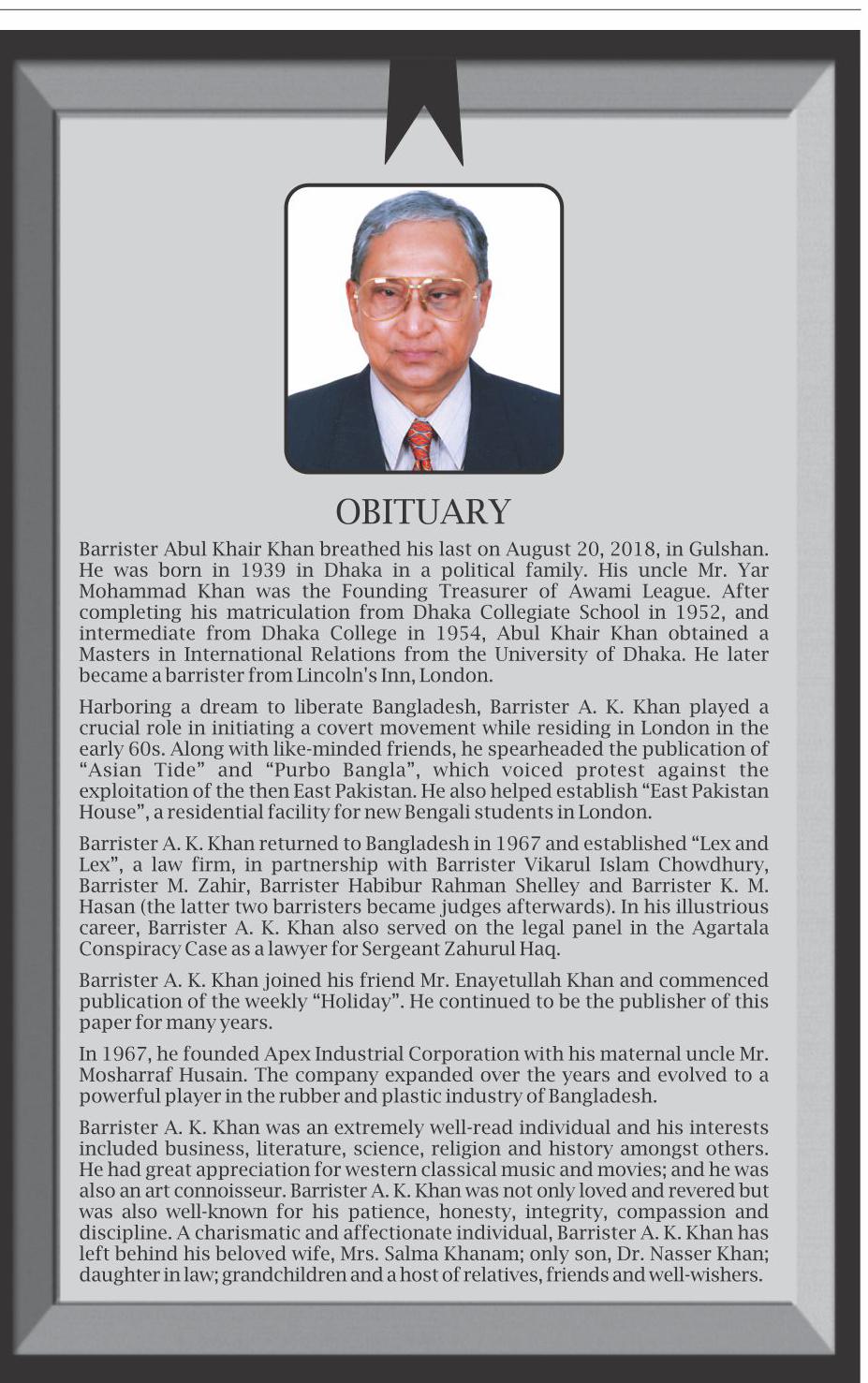 OBITUARY

Barrister Abul Khair Khan breathed his last on August 20, 2018, in Gulshan. He was born in 1939 in Dhaka in a political family. His uncle Mr. Yar Mohammad Khan was the Founding Treasurer of Awami League. After completing his matriculation from Dhaka Collegiate School in 1952, and intermediate from Dhaka College in 1954, Abul Khair Khan obtained a Masters in International Relations from the University of Dhaka. He later became a barrister from Lincoln's Inn, London.

Harboring a dream to liberate Bangladesh, Barrister A. K. Khan played a crucial role in initiating a covert movement while residing in London in the early 60s. Along with like-minded friends, he spearheaded the publication of "Asian Tide" and "Purbo Bangla", which voiced protest against the exploitation of the then East Pakistan. He also helped establish "East Pakistan House", a residential facility for new Bengali students in London.

Barrister A. K. Khan returned to Bangladesh in 1967 and established "Lex and Lex", a law firm, in partnership with Barrister Vikarul Islam Chowdhury, Barrister M. Zahir, Barrister Habibur Rahman Shelley and Barrister K. M. Hasan (the latter two barristers became judges afterwards). In his illustrious career, Barrister A. K. Khan also served on the legal panel in the Agartala Conspiracy Case as a lawyer for Sergeant Zahurul Haq.

Barrister A. K. Khan joined his friend Mr. Enayetullah Khan and commenced publication of the weekly "Holiday". He continued to be the publisher of this paper for many years.

In 1967, he founded Apex Industrial Corporation with his maternal uncle Mr. Mosharraf Husain. The company expanded over the years and evolved to a powerful player in the rubber and plastic industry of Bangladesh.

Barrister A. K. Khan was an extremely well-read individual and his interests included business, literature, science, religion and history amongst others. He had great appreciation for western classical music and movies; and he was also an art connoisseur. Barrister A. K. Khan was not only loved and revered but was also well-known for his patience, honesty, integrity, compassion and discipline. A charismatic and affectionate individual, Barrister A. K. Khan has left behind his beloved wife, Mrs. Salma Khanam; only son, Dr. Nasser Khan; daughter in law; grandchildren and a host of relatives, friends and well-wishers.